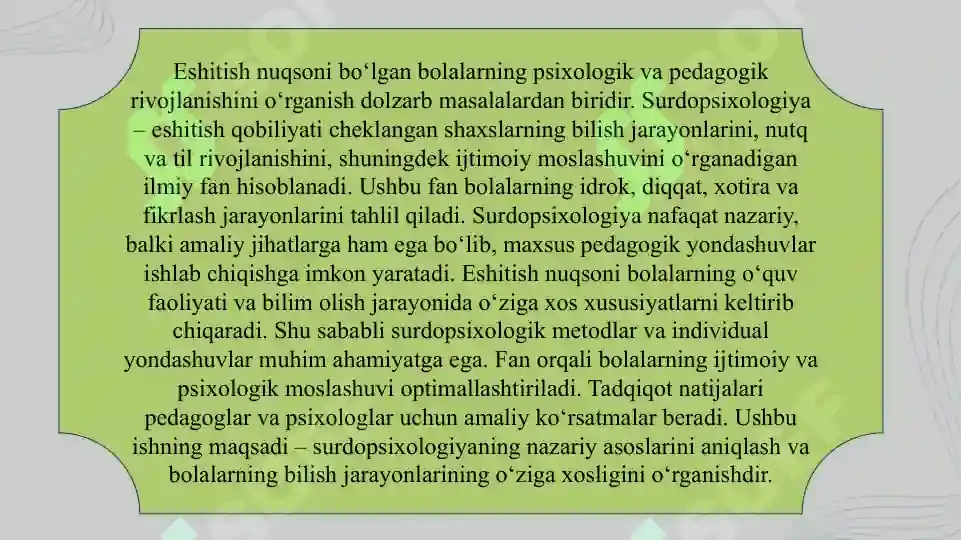 Eshitish nuqsoni bo‘lgan bolalarning psixologik va pedagogik rivojlanishini o‘rganish dolzarb masalalardan biridir. Surdopsixologiya – eshitish qobiliyati cheklangan shaxslarning bilish jarayonlarini, nutq va til rivojlanishini, shuningdek ijtimoiy moslashuvini o‘rganadigan ilmiy fan hisoblanadi. Ushbu fan bolalarning idrok, diqqat, xotira va fikrlash jarayonlarini tahlil qiladi. Surdopsixologiya nafaqat nazariy, balki amaliy jihatlarga ham ega bo‘lib, maxsus pedagogik yondashuvlar ishlab chiqishga imkon yaratadi. Eshitish nuqsoni bolalarning o‘quv faoliyati va bilim olish jarayonida o‘ziga xos xususiyatlarni keltirib chiqaradi. Shu sababli surdopsixologik metodlar va individual yondashuvlar muhim ahamiyatga ega. Fan orqali bolalarning ijtimoiy va psixologik moslashuvi optimallashtiriladi. Tadqiqot natijalari pedagoglar va psixologlar uchun amaliy ko‘rsatmalar beradi. Ushbu ishning maqsadi – surdopsixologiyaning nazariy asoslarini aniqlash va bolalarning bilish jarayonlarining o‘ziga xosligini o‘rganishdir.